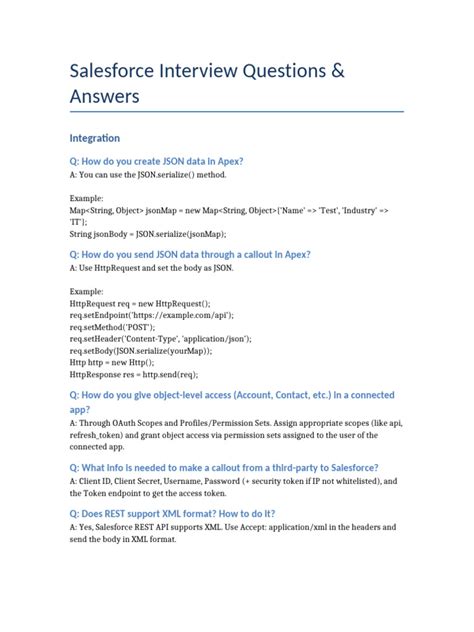 Salesforce Interview Questions & Answers

Integration

Q: How do you create JSON data in Apex?
A: You can use the JSON.serialize() method.

Example:
Map<String, Object> jsonMap = new Map<String, Object>{'Name' => 'Test', 'Industry' => 'IT'};
String jsonBody = JSON.serialize(jsonMap);

Q: How do you send JSON data through a callout in Apex?
A: Use HttpRequest and set the body as JSON.

Example:
HttpRequest req = new HttpRequest();
req.setEndpoint('https://example.com/api');
req.setMethod('POST');
req.setHeader('Content-Type', 'application/json');
req.setBody(JSON.serialize(yourMap));
Http http = new Http();
HttpResponse res = http.send(req);

Q: How do you give object-level access (Account, Contact, etc.) in a connected app?
A: Through OAuth Scopes and Profiles/Permission Sets. Assign appropriate scopes (like api, refresh_token) and grant object access via permission sets assigned to the user of the connected app.

Q: What info is needed to make a callout from a third-party to Salesforce?
A: Client ID, Client Secret, Username, Password (+ security token if IP not whitelisted), and the Token endpoint to get the access token.

Q: Does REST support XML format? How to do it?
A: Yes, Salesforce REST API supports XML. Use Accept: application/xml in the headers and send the body in XML format.